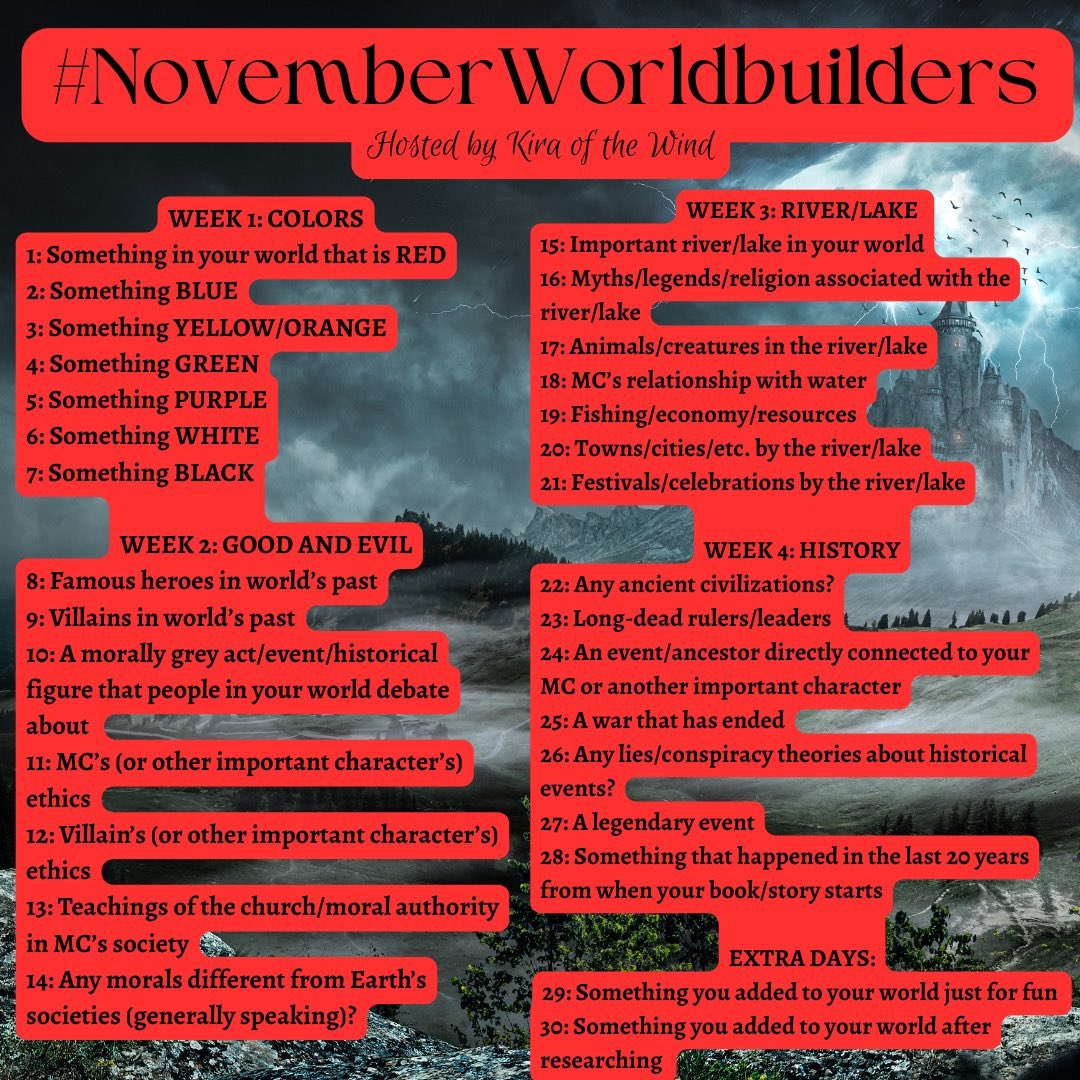 #NovemberWorldbuilders

Hosted by Kira of the Wind

WEEK 1: COLORS
1: Something in your world that is RED
2: Something BLUE
3: Something YELLOW/ORANGE
4: Something GREEN
5: Something PURPLE
6: Something WHITE
7: Something BLACK

WEEK 2: GOOD AND EVIL
8: Famous heroes in world's past
9: Villains in world's past
10: A morally grey act/event/historical figure that people in your world debate about
11: MC's (or other important character's) ethics
12: Villain's (or other important character's) ethics
13: Teachings of the church/moral authority in MC's society
14: Any morals different from Earth's societies (generally speaking)?

WEEK 3: RIVER/LAKE
15: Important river/lake in your world
16: Myths/legends/religion associated with the river/lake
17: Animals/creatures in the river/lake
18: MC's relationship with water
19: Fishing/economy/resources
20: Towns/cities/etc. by the river/lake
21: Festivals/celebrations by the river/lake

WEEK 4: HISTORY
22: Any ancient civilizations?
23: Long-dead rulers/leaders
24: An event/ancestor directly connected to your MC or another important character
25: A war that has ended
26: Any lies/conspiracy theories about historical events?
27: A legendary event
28: Something that happened in the last 20 years from when your book/story starts

EXTRA DAYS:
29: Something you added to your world just for fun
30: Something you added to your world after researching